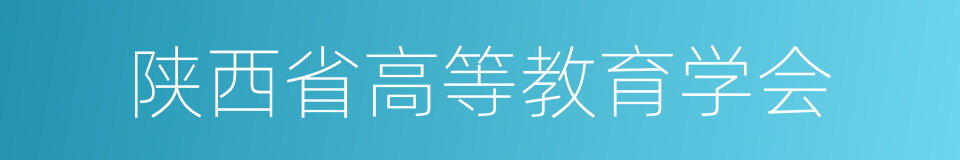 陕西省高等教育学会